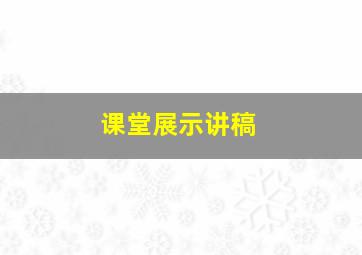 课堂展示讲稿